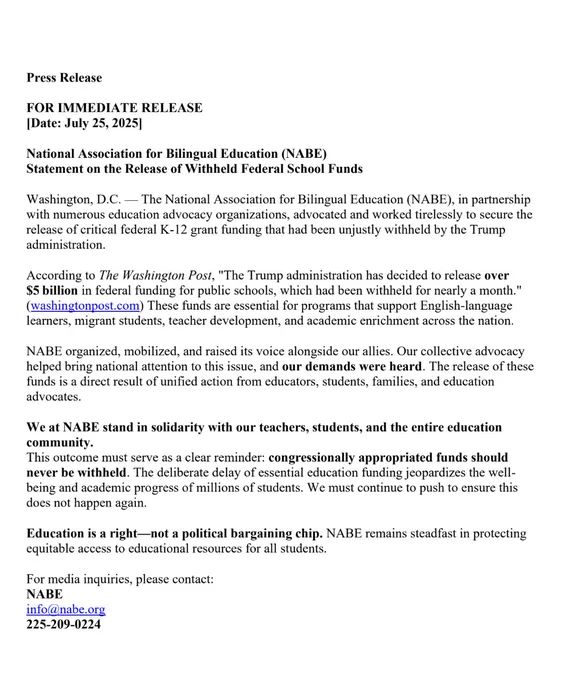 Press Release

FOR IMMEDIATE RELEASE
[Date: July 25, 2025]

National Association for Bilingual Education (NABE)
Statement on the Release of Withheld Federal School Funds

Washington, D.C. — The National Association for Bilingual Education (NABE), in partnership with numerous education advocacy organizations, advocated and worked tirelessly to secure the release of critical federal K-12 grant funding that had been unjustly withheld by the Trump administration.

According to The Washington Post, "The Trump administration has decided to release over $5 billion in federal funding for public schools, which had been withheld for nearly a month." (washingtonpost.com) These funds are essential for programs that support English-language learners, migrant students, teacher development, and academic enrichment across the nation.

NABE organized, mobilized, and raised its voice alongside our allies. Our collective advocacy helped bring national attention to this issue, and our demands were heard. The release of these funds is a direct result of unified action from educators, students, families, and education advocates.

We at NABE stand in solidarity with our teachers, students, and the entire education community.
This outcome must serve as a clear reminder: congressionally appropriated funds should never be withheld. The deliberate delay of essential education funding jeopardizes the well-being and academic progress of millions of students. We must continue to push to ensure this does not happen again.

Education is a right—not a political bargaining chip. NABE remains steadfast in protecting equitable access to educational resources for all students.

For media inquiries, please contact:
NABE
info@nabe.org
225-209-0224